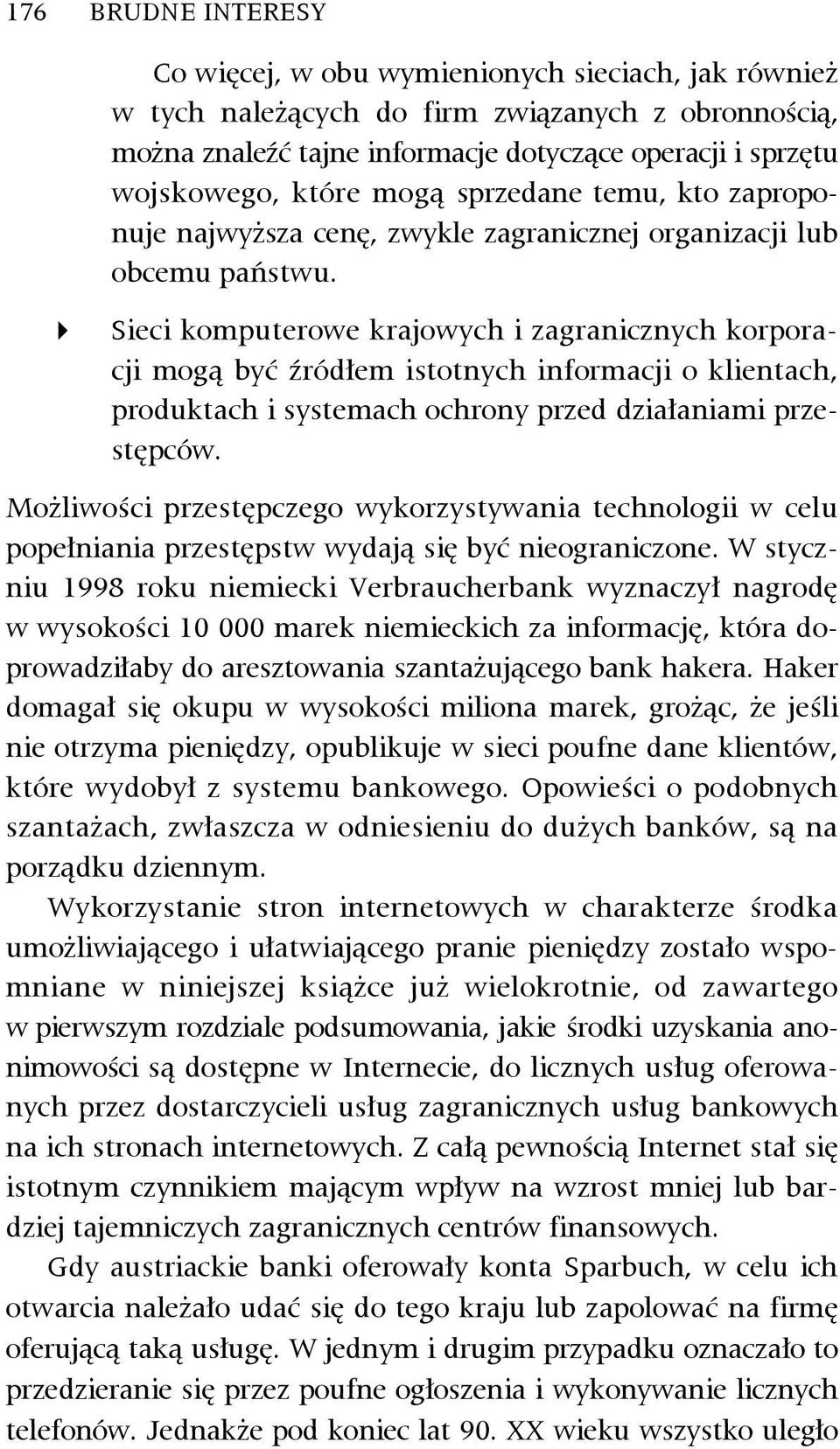 176 BRUDNE INTERESY

Co więcej, w obu wymienionych sieciach, jak również w tych należących do firm związanych z obronnością, można znaleźć tajne informacje dotyczące operacji i sprzętu wojskowego, które mogą sprzedane temu, kto zaproponuje najwyższa cenę, zwykle zagranicznej organizacji lub obcemu państwu.

Sieci komputerowe krajowych i zagranicznych korporacji mogą być źródłem istotnych informacji o klientach, produktach i systemach ochrony przed działaniami przestępców.

Możliwości przestępczego wykorzystywania technologii w celu popełniania przestępstw wydają się być nieograniczone. W styczniu 1998 roku niemiecki Verbraucherbank wyznaczył nagrodę w wysokości 10 000 marek niemieckich za informację, która doprowadziłaby do aresztowania szantażującego bank hakera. Haker domagał się okupu w wysokości miliona marek, grożąc, że jeśli nie otrzyma pieniędzy, opublikuje w sieci poufne dane klientów, które wydobył z systemu bankowego. Opowieści o podobnych szantażach, zwłaszcza w odniesieniu do dużych banków, są na porządku dziennym.

Wykorzystanie stron internetowych w charakterze środka umożliwiającego i ułatwiającego pranie pieniędzy zostało wspomniane w niniejszej książce już wielokrotnie, od zawartego w pierwszym rozdziale podsumowania, jakie środki uzyskania anonimowości są dostępne w Internecie, do licznych usług oferowanych przez dostarczycieli usług zagranicznych usług bankowych na ich stronach internetowych. Z całą pewnością Internet stał się istotnym czynnikiem mającym wpływ na wzrost mniej lub bardziej tajemniczych zagranicznych centrów finansowych.

Gdy austriackie banki oferowały konta Sparbuch, w celu ich otwarcia należało udać się do tego kraju lub zapolować na firmę oferującą taką usługę. W jednym i drugim przypadku oznaczało to przedzieranie się przez poufne ogłoszenia i wykonywanie licznych telefonów. Jednakże pod koniec lat 90. XX wieku wszystko uległo